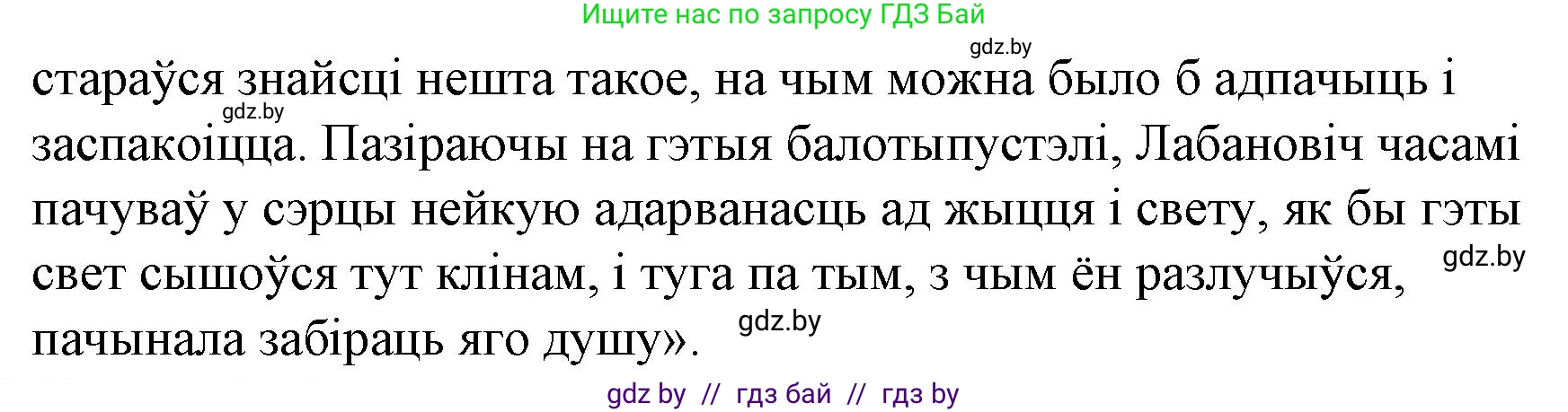 Ищите нас по запросу ГДЗ Бай

gdz.by

стараўся знайсці нешта такое, на чым можна было б адпачыць і заспакоіцца. Пазіраючы на гэтыя балотыпустэлі, Лабановіч часамі пачуваў у сэрцы нейкую адарванасць ад жыцця і свету, як бы гэты свет сышоўся тут клінам, і туга па тым, з чым ён разлучыўся, пачынала забіраць яго душу».

gdz.by

gdz.by

gdz.by

gdz by // гдз бай // гдз by